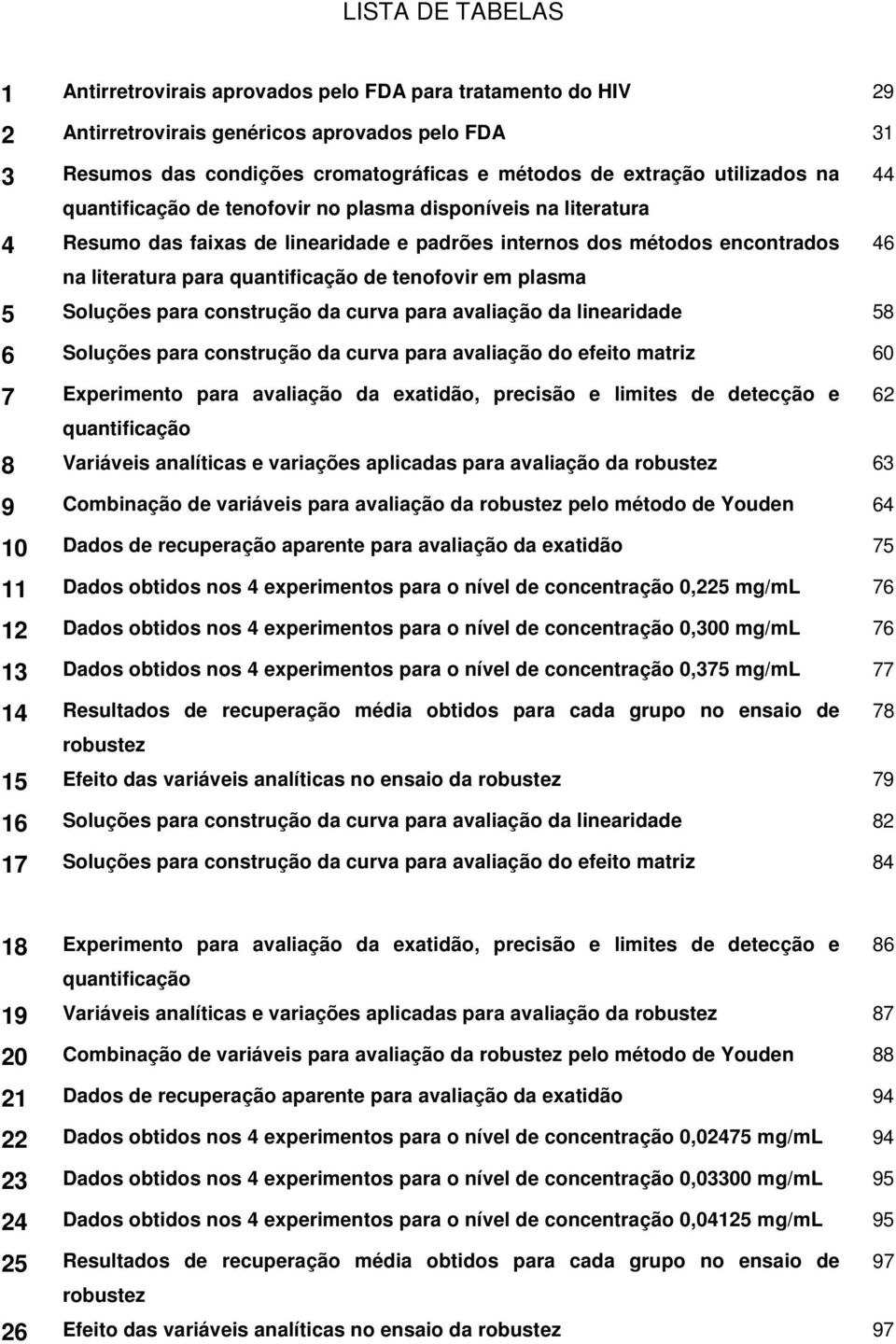 LISTA DE TABELAS

1 Antirretrovirais aprovados pelo FDA para tratamento do HIV 29

2 Antirretrovirais genéricos aprovados pelo FDA 31

3 Resumos das condições cromatográficas e métodos de extração utilizados na quantificação de tenofovir no plasma disponíveis na literatura 44

4 Resumo das faixas de linearidade e padrões internos dos métodos encontrados na literatura para quantificação de tenofovir em plasma 46

5 Soluções para construção da curva para avaliação da linearidade 58

6 Soluções para construção da curva para avaliação do efeito matriz 60

7 Experimento para avaliação da exatidão, precisão e limites de detecção e quantificação 62

8 Variáveis analíticas e variações aplicadas para avaliação da robustez 63

9 Combinação de variáveis para avaliação da robustez pelo método de Youden 64

10 Dados de recuperação aparente para avaliação da exatidão 75

11 Dados obtidos nos 4 experimentos para o nível de concentração 0,225 mg/mL 76

12 Dados obtidos nos 4 experimentos para o nível de concentração 0,300 mg/mL 76

13 Dados obtidos nos 4 experimentos para o nível de concentração 0,375 mg/mL 77

14 Resultados de recuperação média obtidos para cada grupo no ensaio de robustez 78

15 Efeito das variáveis analíticas no ensaio da robustez 79

16 Soluções para construção da curva para avaliação da linearidade 82

17 Soluções para construção da curva para avaliação do efeito matriz 84

18 Experimento para avaliação da exatidão, precisão e limites de detecção e quantificação 86

19 Variáveis analíticas e variações aplicadas para avaliação da robustez 87

20 Combinação de variáveis para avaliação da robustez pelo método de Youden 88

21 Dados de recuperação aparente para avaliação da exatidão 94

22 Dados obtidos nos 4 experimentos para o nível de concentração 0,02475 mg/mL 94

23 Dados obtidos nos 4 experimentos para o nível de concentração 0,03300 mg/mL 95

24 Dados obtidos nos 4 experimentos para o nível de concentração 0,04125 mg/mL 95

25 Resultados de recuperação média obtidos para cada grupo no ensaio de robustez 97

26 Efeito das variáveis analíticas no ensaio da robustez 97